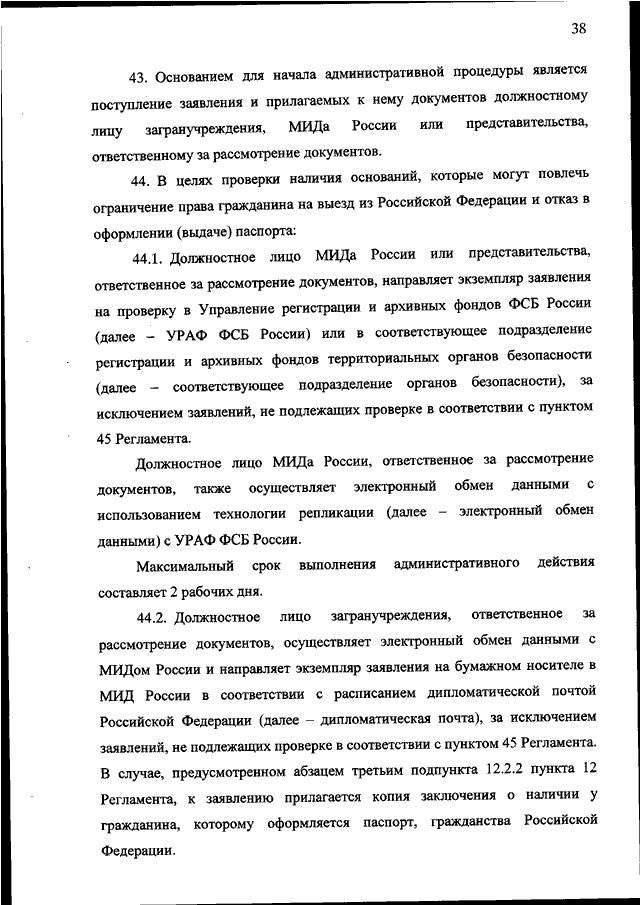 38

43. Основанием для начала административной процедуры является поступление заявления и прилагаемых к нему документов должностному лицу загранучреждения, МИДа России или представительства, ответственному за рассмотрение документов.

44. В целях проверки наличия оснований, которые могут повлечь ограничение права гражданина на выезд из Российской Федерации и отказ в оформлении (выдаче) паспорта:

44.1. Должностное лицо МИДа России или представительства, ответственное за рассмотрение документов, направляет экземпляр заявления на проверку в Управление регистрации и архивных фондов ФСБ России (далее – УРАФ ФСБ России) или в соответствующее подразделение регистрации и архивных фондов территориальных органов безопасности (далее – соответствующее подразделение органов безопасности), за исключением заявлений, не подлежащих проверке в соответствии с пунктом 45 Регламента.

Должностное лицо МИДа России, ответственное за рассмотрение документов, также осуществляет электронный обмен данными с использованием технологии репликации (далее – электронный обмен данными) с УРАФ ФСБ России.

Максимальный срок выполнения административного действия составляет 2 рабочих дня.

44.2. Должностное лицо загранучреждения, ответственное за рассмотрение документов, осуществляет электронный обмен данными с МИДом России и направляет экземпляр заявления на бумажном носителе в МИД России в соответствии с расписанием дипломатической почтой Российской Федерации (далее – дипломатическая почта), за исключением заявлений, не подлежащих проверке в соответствии с пунктом 45 Регламента. В случае, предусмотренном абзацем третьим подпункта 12.2.2 пункта 12 Регламента, к заявлению прилагается копия заключения о наличии у гражданина, которому оформляется паспорт, гражданства Российской Федерации.